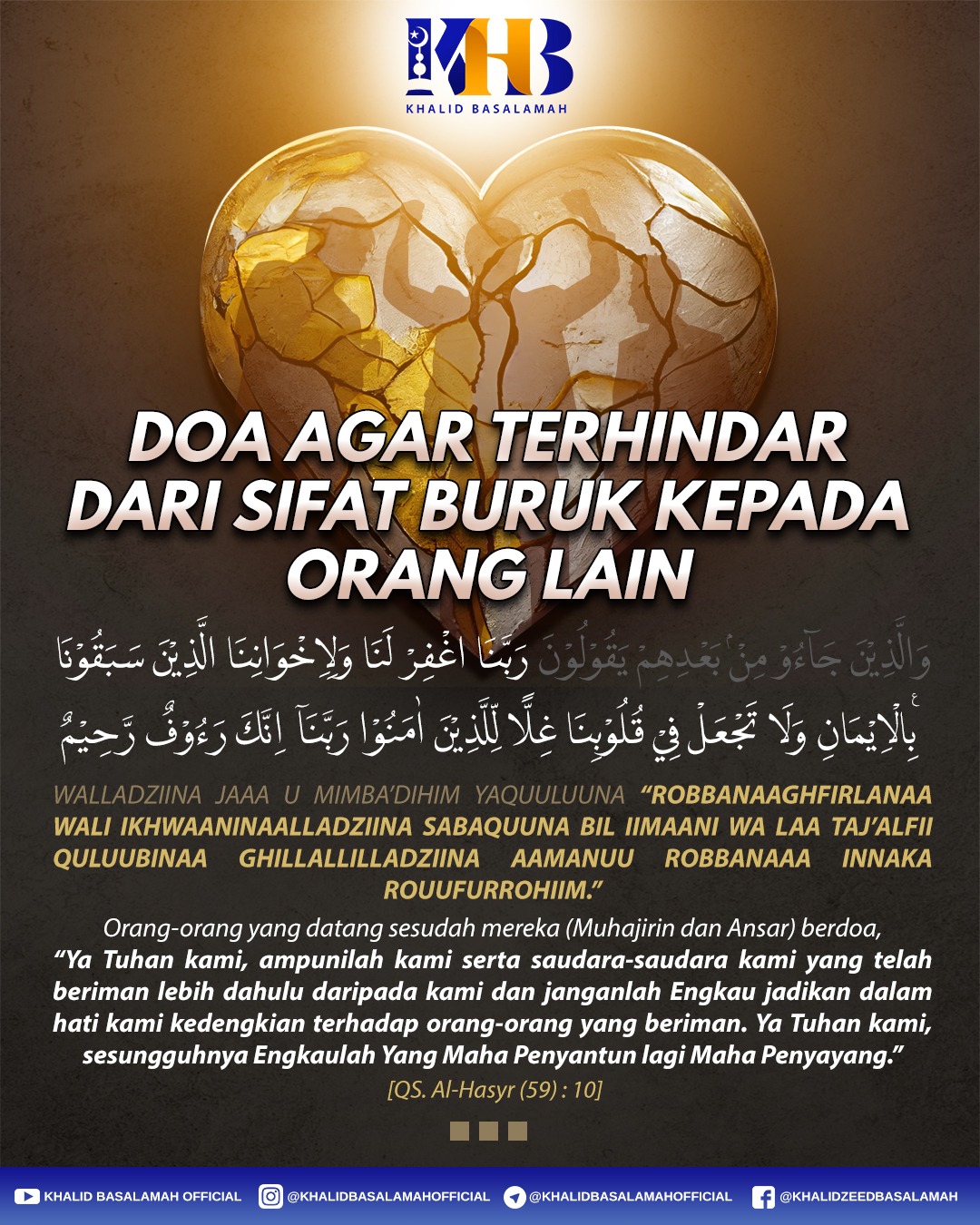 KHB
KHALID BASALAMAH

DOA AGAR TERHINDAR DARI SIFAT BURUK KEPADA ORANG LAIN

وَالَّذِيْنَ جَاۤءُوْ مِنْۢ بَعْدِهِمْ يَقُوْلُوْنَ رَبَّنَا اغْفِرْ لَنَا وَلِاِخْوَانِنَا الَّذِيْنَ سَبَقُوْنَا بِالْاِيْمَانِ وَلَا تَجْعَلْ فِيْ قُلُوْبِنَا غِلًّا لِّلَّذِيْنَ اٰمَنُوْا رَبَّنَآ اِنَّكَ رَءُوْفٌ رَّحِيْمٌ

WALLADZIINA JAAA U MIMBA'DIHIM YAQUULUUNA "ROBBANAAGHFIRLANAA WALI IKHWAANINAALLADZIINA SABAQUUNA BIL IIMAANI WA LAA TAJ'ALFII QULUUBINAA GHILLALLILLADZIINA AAMANUU ROBBANAAA INNAKA ROUUFURROHIIM."

Orang-orang yang datang sesudah mereka (Muhajirin dan Ansar) berdoa, "Ya Tuhan kami, ampunilah kami serta saudara-saudara kami yang telah beriman lebih dahulu daripada kami dan janganlah Engkau jadikan dalam hati kami kedengkian terhadap orang-orang yang beriman. Ya Tuhan kami, sesungguhnya Engkaulah Yang Maha Penyantun lagi Maha Penyayang."
[QS. Al-Hasyr (59) : 10]

KHALID BASALAMAH OFFICIAL @KHALIDBASALAMAHOFFICIAL @KHALIDBASALAMAHOFFICIAL @KHALIDZEEDBASALAMAH